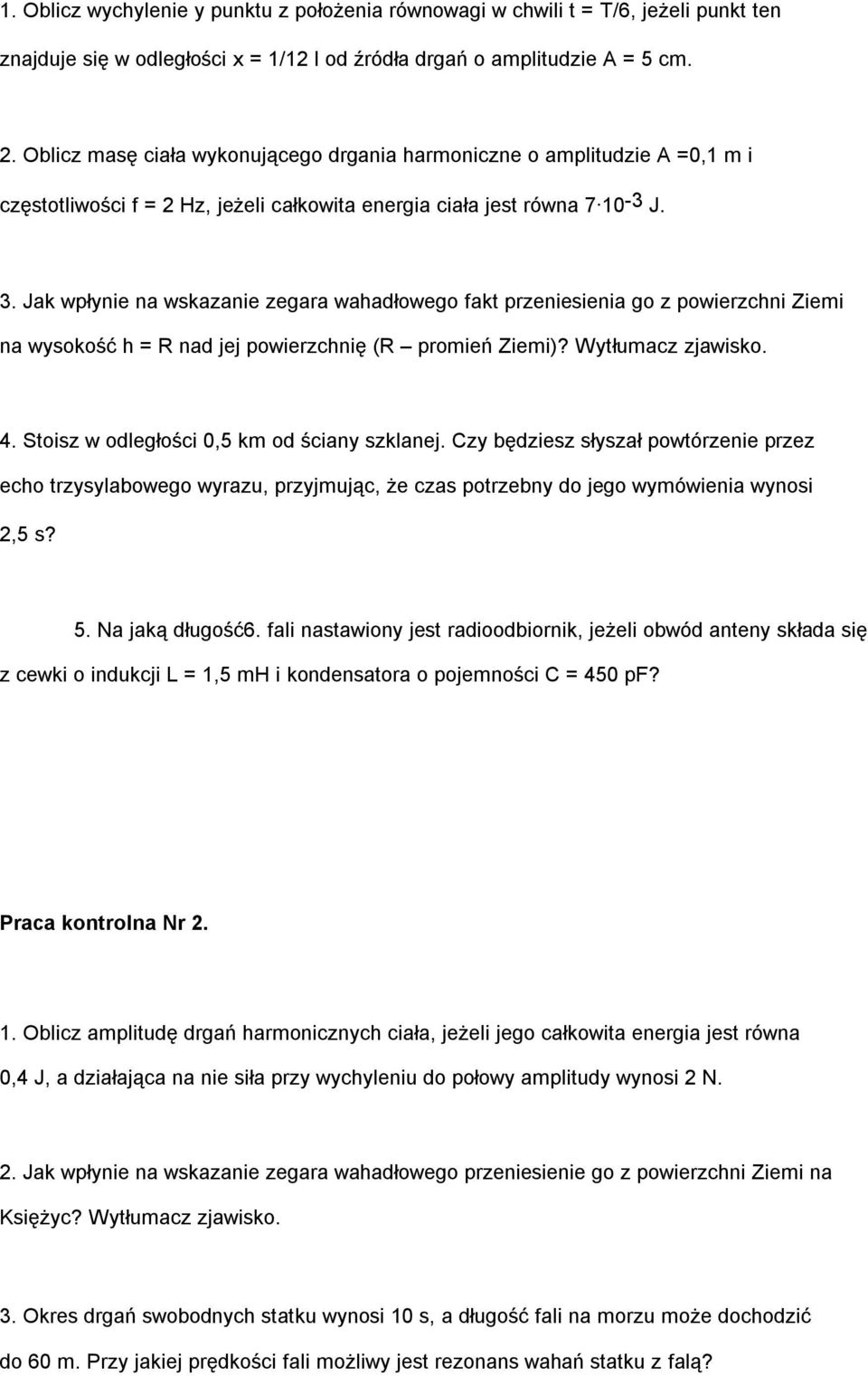 1. Oblicz wychylenie y punktu z położenia równowagi w chwili t = T/6, jeżeli punkt ten znajduje się w odległości x = 1/12 l od źródła drgań o amplitudzie A = 5 cm.

2. Oblicz masę ciała wykonującego drgania harmoniczne o amplitudzie A =0,1 m i częstotliwości f = 2 Hz, jeżeli całkowita energia ciała jest równa $7 \cdot 10^{-3}$ J.

3. Jak wpłynie na wskazanie zegara wahadłowego fakt przeniesienia go z powierzchni Ziemi na wysokość h = R nad jej powierzchnię (R – promień Ziemi)? Wytłumacz zjawisko.

4. Stoisz w odległości 0,5 km od ściany szklanej. Czy będziesz słyszał powtórzenie przez echo trzysylabowego wyrazu, przyjmując, że czas potrzebny do jego wymówienia wynosi 2,5 s?

5. Na jaką długość6. fali nastawiony jest radioodbiornik, jeżeli obwód anteny składa się z cewki o indukcji L = 1,5 mH i kondensatora o pojemności C = 450 pF?

Praca kontrolna Nr 2.

1. Oblicz amplitudę drgań harmonicznych ciała, jeżeli jego całkowita energia jest równa 0,4 J, a działająca na nie siła przy wychyleniu do połowy amplitudy wynosi 2 N.

2. Jak wpłynie na wskazanie zegara wahadłowego przeniesienie go z powierzchni Ziemi na Księżyc? Wytłumacz zjawisko.

3. Okres drgań swobodnych statku wynosi 10 s, a długość fali na morzu może dochodzić do 60 m. Przy jakiej prędkości fali możliwy jest rezonans wahań statku z falą?